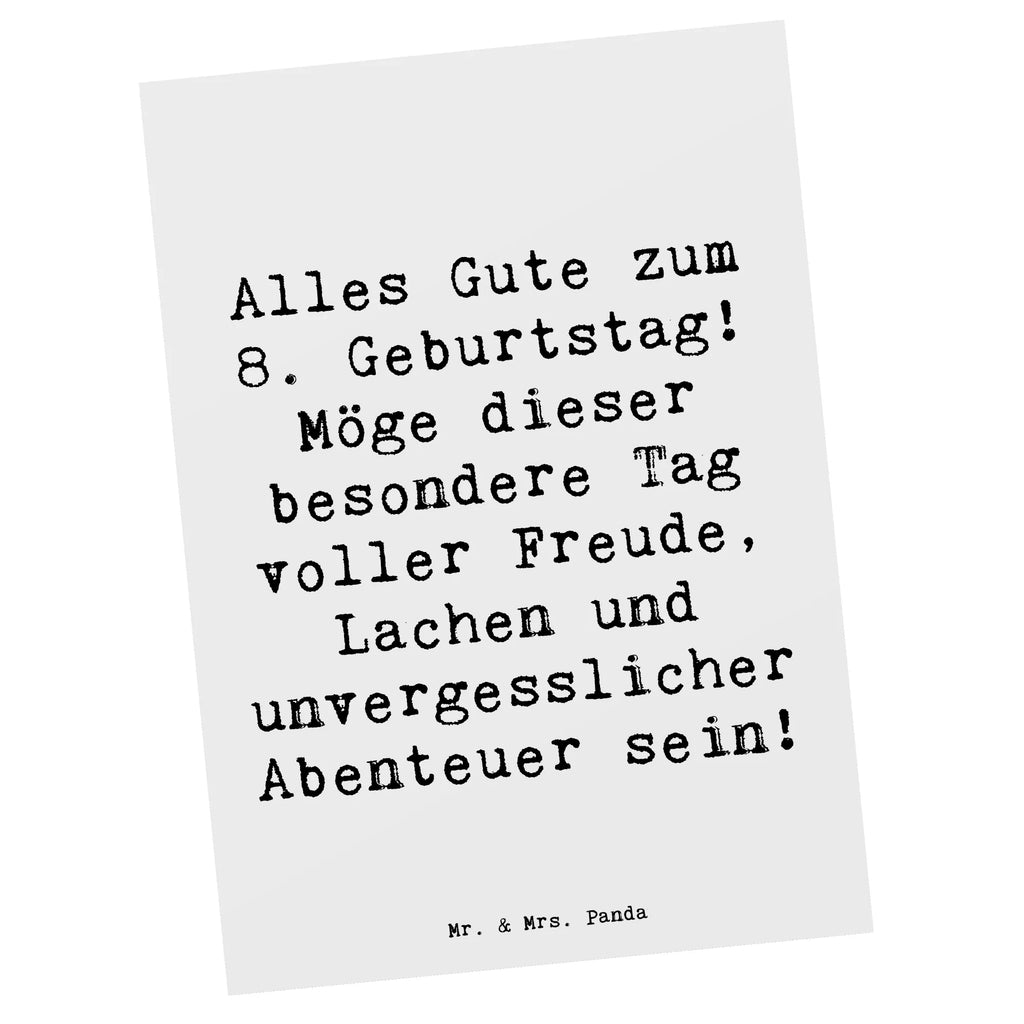 Alles Gute zum 8. Geburtstag! Möge dieser besondere Tag voller Freude, Lachen und unvergesslicher Abenteuer sein!

Mr. & Mrs. Panda